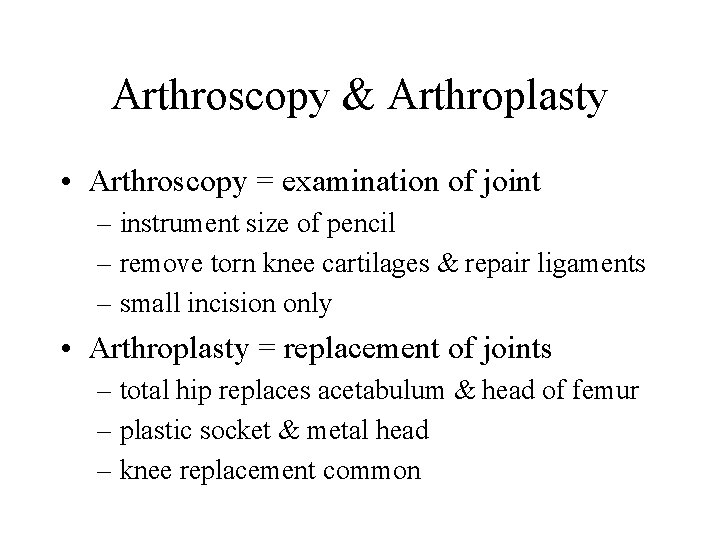 Arthroscopy & Arthroplasty

• Arthroscopy = examination of joint
– instrument size of pencil
– remove torn knee cartilages & repair ligaments
– small incision only

• Arthroplasty = replacement of joints
– total hip replaces acetabulum & head of femur
– plastic socket & metal head
– knee replacement common